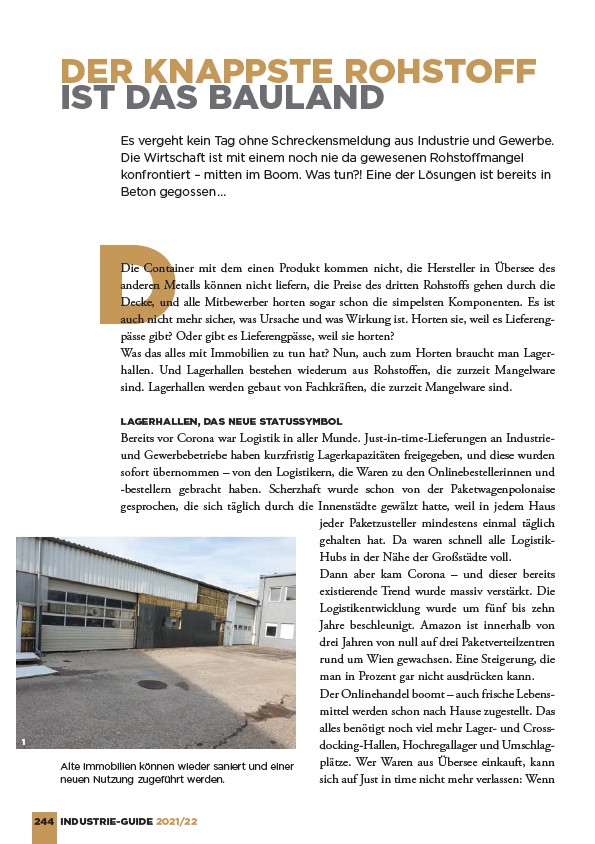 DER KNAPPSTE ROHSTOFF
IST DAS BAULAND

Es vergeht kein Tag ohne Schreckensmeldung aus Industrie und Gewerbe. Die Wirtschaft ist mit einem noch nie da gewesenen Rohstoffmangel konfrontiert – mitten im Boom. Was tun?! Eine der Lösungen ist bereits in Beton gegossen…

Die Container mit dem einen Produkt kommen nicht, die Hersteller in Übersee des anderen Metalls können nicht liefern, die Preise des dritten Rohstoffs gehen durch die Decke, und alle Mitbewerber horten sogar schon die simpelsten Komponenten. Es ist auch nicht mehr sicher, was Ursache und was Wirkung ist. Horten sie, weil es Lieferengpässe gibt? Oder gibt es Lieferengpässe, weil sie horten?
Was das alles mit Immobilien zu tun hat? Nun, auch zum Horten braucht man Lagerhallen. Und Lagerhallen bestehen wiederum aus Rohstoffen, die zurzeit Mangelware sind. Lagerhallen werden gebaut von Fachkräften, die zurzeit Mangelware sind.

LAGERHALLEN, DAS NEUE STATUSSYMBOL
Bereits vor Corona war Logistik in aller Munde. Just-in-time-Lieferungen an Industrie- und Gewerbebetriebe haben kurzfristig Lagerkapazitäten freigegeben, und diese wurden sofort übernommen – von den Logistikern, die Waren zu den Onlinebestellerinnen und -bestellern gebracht haben. Scherzhaft wurde schon von der Paketwagenpolonaise gesprochen, die sich täglich durch die Innenstädte gewälzt hatte, weil in jedem Haus jeder Paketzusteller mindestens einmal täglich gehalten hat. Da waren schnell alle Logistik-Hubs in der Nähe der Großstädte voll.
Dann aber kam Corona – und dieser bereits existierende Trend wurde massiv verstärkt. Die Logistikentwicklung wurde um fünf bis zehn Jahre beschleunigt. Amazon ist innerhalb von drei Jahren von null auf drei Paketverteilzentren rund um Wien gewachsen. Eine Steigerung, die man in Prozent gar nicht ausdrücken kann.
Der Onlinehandel boomt – auch frische Lebensmittel werden schon nach Hause zugestellt. Das alles benötigt noch viel mehr Lager- und Crossdocking-Hallen, Hochregallager und Umschlagplätze. Wer Waren aus Übersee einkauft, kann sich auf Just in time nicht mehr verlassen: Wenn

1
Alte Immobilien können wieder saniert und einer neuen Nutzung zugeführt werden.

244 INDUSTRIE-GUIDE 2021/22